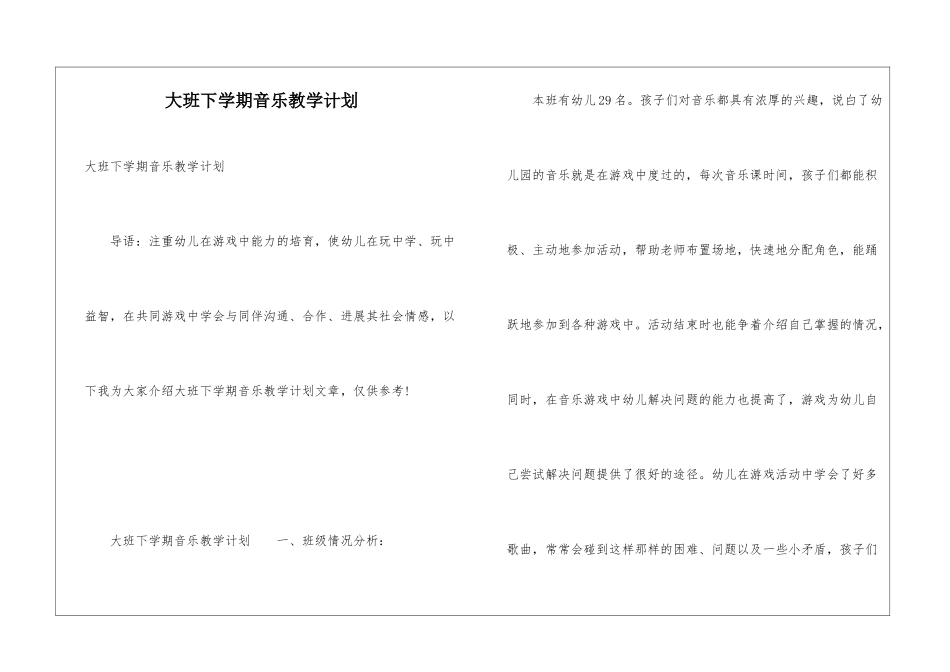 大班下学期音乐教学计划

大班下学期音乐教学计划

导语：注重幼儿在游戏中能力的培育，使幼儿在玩中学、玩中益智，在共同游戏中学会与同伴沟通、合作、进展其社会情感，以下我为大家介绍大班下学期音乐教学计划文章，仅供参考！

大班下学期音乐教学计划　　一、班级情况分析：

本班有幼儿29名。孩子们对音乐都具有浓厚的兴趣，说白了幼儿园的音乐就是在游戏中度过的，每次音乐课时间，孩子们都能积极、主动地参加活动，帮助老师布置场地，快速地分配角色，能踊跃地参加到各种游戏中。活动结束时也能争着介绍自己掌握的情况，同时，在音乐游戏中幼儿解决问题的能力也提高了，游戏为幼儿自己尝试解决问题提供了很好的途径。幼儿在游戏活动中学会了好多歌曲，常常会碰到这样那样的困难、问题以及一些小矛盾，孩子们